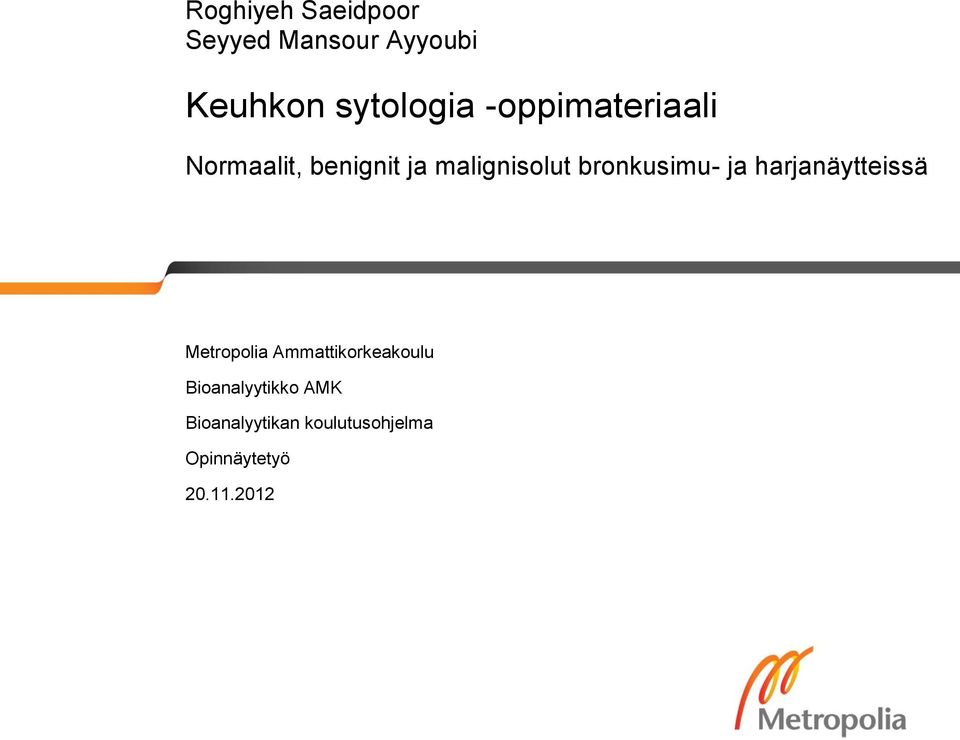 Roghiyeh Saeidpoor
Seyyed Mansour Ayyoubi

Keuhkon sytologia -oppimateriaali

Normaalit, benignit ja malignisolut bronkusimu- ja harjanäytteissä

Metropolia Ammattikorkeakoulu

Bioanalyytikko AMK

Bioanalyytikan koulutusohjelma

Opinnäytetyö

20.11.2012

Metropolia